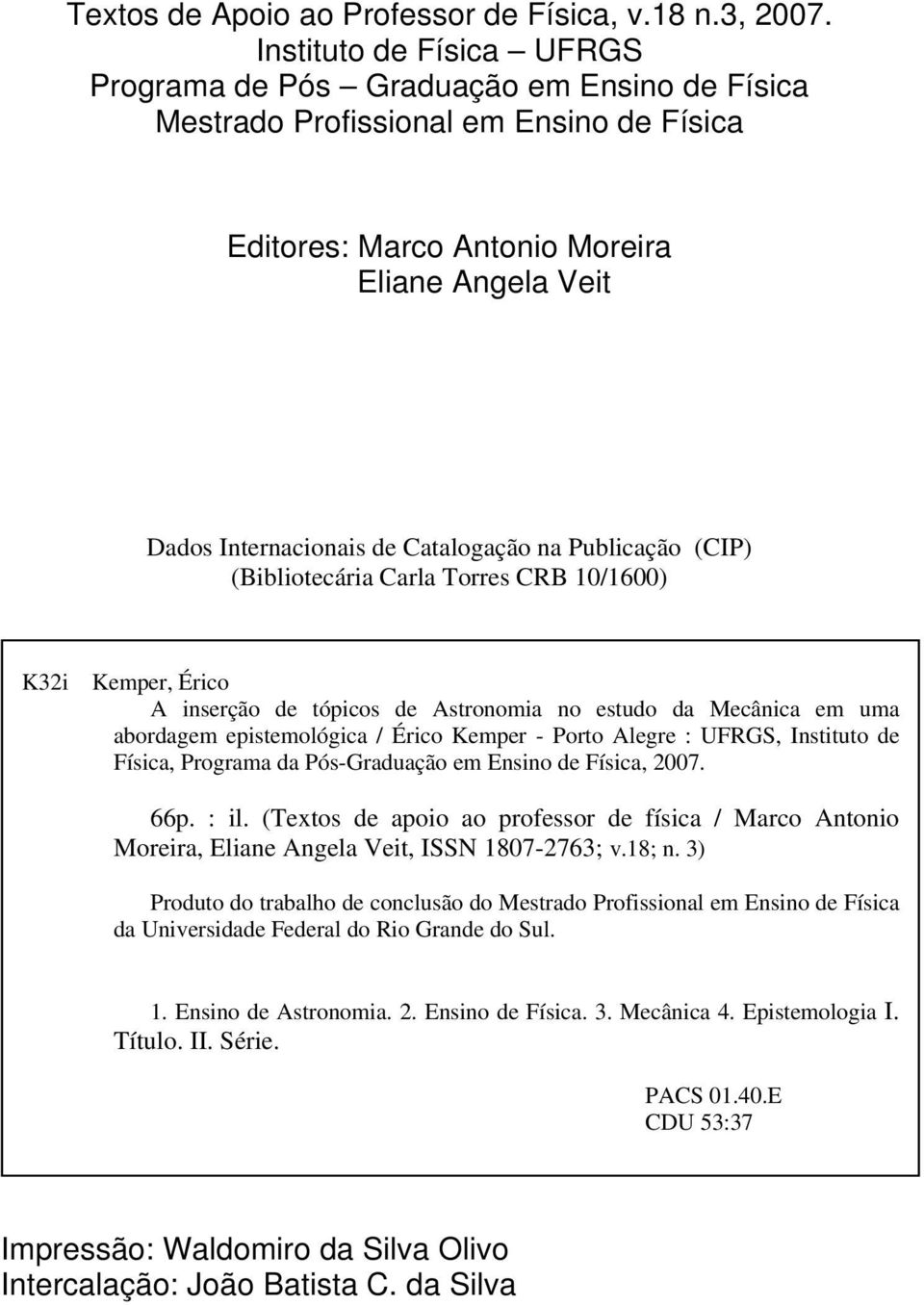 Textos de Apoio ao Professor de Física, v.18 n.3, 2007.
Instituto de Física – UFRGS
Programa de Pós – Graduação em Ensino de Física
Mestrado Profissional em Ensino de Física

Editores: Marco Antonio Moreira
Eliane Angela Veit

Dados Internacionais de Catalogação na Publicação (CIP)
(Bibliotecária Carla Torres CRB 10/1600)

K32i Kemper, Érico

A inserção de tópicos de Astronomia no estudo da Mecânica em uma abordagem epistemológica / Érico Kemper - Porto Alegre : UFRGS, Instituto de Física, Programa da Pós-Graduação em Ensino de Física, 2007.

66p. : il. (Textos de apoio ao professor de física / Marco Antonio Moreira, Eliane Angela Veit, ISSN 1807-2763; v.18; n. 3)

Produto do trabalho de conclusão do Mestrado Profissional em Ensino de Física da Universidade Federal do Rio Grande do Sul.

1. Ensino de Astronomia. 2. Ensino de Física. 3. Mecânica 4. Epistemologia I. Título. II. Série.

PACS 01.40.E
CDU 53:37

Impressão: Waldomiro da Silva Olivo
Intercalação: João Batista C. da Silva